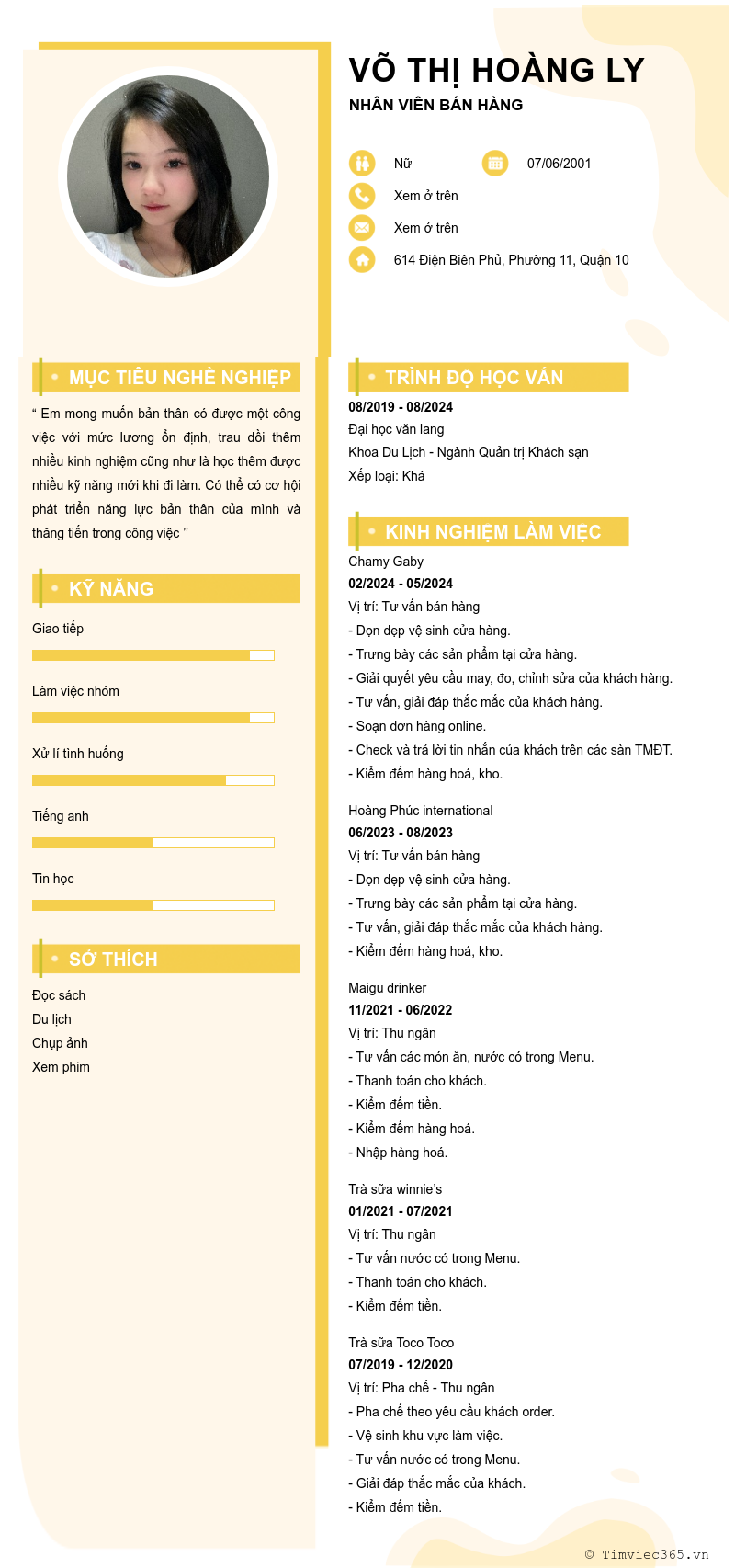 VÕ THỊ HOÀNG LY
NHÂN VIÊN BÁN HÀNG

Nữ
07/06/2001
Xem ở trên
Xem ở trên
614 Điện Biên Phủ, Phường 11, Quận 10

MỤC TIÊU NGHỀ NGHIỆP

“ Em mong muốn bản thân có được một công việc với mức lương ổn định, trau dồi thêm nhiều kinh nghiệm cũng như là học thêm được nhiều kỹ năng mới khi đi làm. Có thể có cơ hội phát triển năng lực bản thân của mình và thăng tiến trong công việc ”

KỸ NĂNG

Giao tiếp

Làm việc nhóm

Xử lí tình huống

Tiếng anh

Tin học

SỞ THÍCH

Đọc sách
Du lịch
Chụp ảnh
Xem phim

TRÌNH ĐỘ HỌC VẤN

08/2019 - 08/2024
Đại học văn lang
Khoa Du Lịch - Ngành Quản trị Khách sạn
Xếp loại: Khá

KINH NGHIỆM LÀM VIỆC

Chamy Gaby
02/2024 - 05/2024
Vị trí: Tư vấn bán hàng
- Dọn dẹp vệ sinh cửa hàng.
- Trưng bày các sản phẩm tại cửa hàng.
- Giải quyết yêu cầu may, đo, chỉnh sửa của khách hàng.
- Tư vấn, giải đáp thắc mắc của khách hàng.
- Soạn đơn hàng online.
- Check và trả lời tin nhắn của khách trên các sàn TMĐT.
- Kiểm đếm hàng hoá, kho.

Hoàng Phúc international
06/2023 - 08/2023
Vị trí: Tư vấn bán hàng
- Dọn dẹp vệ sinh cửa hàng.
- Trưng bày các sản phẩm tại cửa hàng.
- Tư vấn, giải đáp thắc mắc của khách hàng.
- Kiểm đếm hàng hoá, kho.

Maigu drinker
11/2021 - 06/2022
Vị trí: Thu ngân
- Tư vấn các món ăn, nước có trong Menu.
- Thanh toán cho khách.
- Kiểm đếm tiền.
- Kiểm đếm hàng hoá.
- Nhập hàng hoá.

Trà sữa winnie’s
01/2021 - 07/2021
Vị trí: Thu ngân
- Tư vấn nước có trong Menu.
- Thanh toán cho khách.
- Kiểm đếm tiền.

Trà sữa Toco Toco
07/2019 - 12/2020
Vị trí: Pha chế - Thu ngân
- Pha chế theo yêu cầu khách order.
- Vệ sinh khu vực làm việc.
- Tư vấn nước có trong Menu.
- Giải đáp thắc mắc của khách.
- Kiểm đếm tiền.

© Timviec365.vn